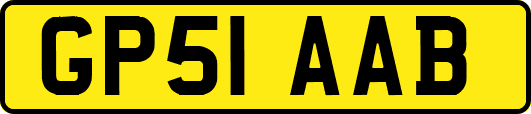 GP51 AAB